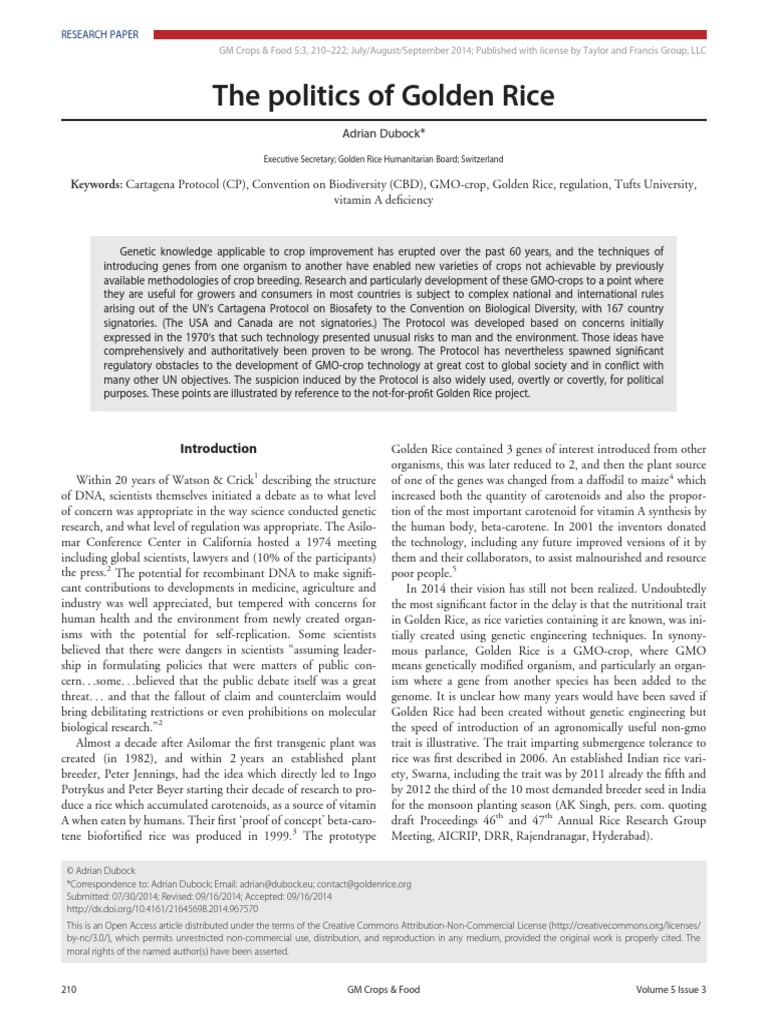 RESEARCH PAPER

GM Crops & Food 5:3, 210–222; July/August/September 2014; Published with license by Taylor and Francis Group, LLC

The politics of Golden Rice

Adrian Dubock*

Executive Secretary; Golden Rice Humanitarian Board; Switzerland

Keywords: Cartagena Protocol (CP), Convention on Biodiversity (CBD), GMO-crop, Golden Rice, regulation, Tufts University, vitamin A deficiency

Genetic knowledge applicable to crop improvement has erupted over the past 60 years, and the techniques of introducing genes from one organism to another have enabled new varieties of crops not achievable by previously available methodologies of crop breeding. Research and particularly development of these GMO-crops to a point where they are useful for growers and consumers in most countries is subject to complex national and international rules arising out of the UN's Cartagena Protocol on Biosafety to the Convention on Biological Diversity, with 167 country signatories. (The USA and Canada are not signatories.) The Protocol was developed based on concerns initially expressed in the 1970's that such technology presented unusual risks to man and the environment. Those ideas have comprehensively and authoritatively been proven to be wrong. The Protocol has nevertheless spawned significant regulatory obstacles to the development of GMO-crop technology at great cost to global society and in conflict with many other UN objectives. The suspicion induced by the Protocol is also widely used, overtly or covertly, for political purposes. These points are illustrated by reference to the not-for-profit Golden Rice project.

Introduction

Within 20 years of Watson & Crick$^1$ describing the structure of DNA, scientists themselves initiated a debate as to what level of concern was appropriate in the way science conducted genetic research, and what level of regulation was appropriate. The Asilomar Conference Center in California hosted a 1974 meeting including global scientists, lawyers and (10% of the participants) the press.$^2$ The potential for recombinant DNA to make significant contributions to developments in medicine, agriculture and industry was well appreciated, but tempered with concerns for human health and the environment from newly created organisms with the potential for self-replication. Some scientists believed that there were dangers in scientists "assuming leadership in formulating policies that were matters of public concern. . .some. . .believed that the public debate itself was a great threat. . . and that the fallout of claim and counterclaim would bring debilitating restrictions or even prohibitions on molecular biological research."$^2$

Almost a decade after Asilomar the first transgenic plant was created (in 1982), and within 2 years an established plant breeder, Peter Jennings, had the idea which directly led to Ingo Potrykus and Peter Beyer starting their decade of research to produce a rice which accumulated carotenoids, as a source of vitamin A when eaten by humans. Their first 'proof of concept' beta-carotene biofortified rice was produced in 1999.$^3$ The prototype Golden Rice contained 3 genes of interest introduced from other organisms, this was later reduced to 2, and then the plant source of one of the genes was changed from a daffodil to maize$^4$ which increased both the quantity of carotenoids and also the proportion of the most important carotenoid for vitamin A synthesis by the human body, beta-carotene. In 2001 the inventors donated the technology, including any future improved versions of it by them and their collaborators, to assist malnourished and resource poor people.$^5$

In 2014 their vision has still not been realized. Undoubtedly the most significant factor in the delay is that the nutritional trait in Golden Rice, as rice varieties containing it are known, was initially created using genetic engineering techniques. In synonymous parlance, Golden Rice is a GMO-crop, where GMO means genetically modified organism, and particularly an organism where a gene from another species has been added to the genome. It is unclear how many years would have been saved if Golden Rice had been created without genetic engineering but the speed of introduction of an agronomically useful non-gmo trait is illustrative. The trait imparting submergence tolerance to rice was first described in 2006. An established Indian rice variety, Swarna, including the trait was by 2011 already the fifth and by 2012 the third of the 10 most demanded breeder seed in India for the monsoon planting season (AK Singh, pers. com. quoting draft Proceedings 46$^{th}$ and 47$^{th}$ Annual Rice Research Group Meeting, AICRIP, DRR, Rajendranagar, Hyderabad).

© Adrian Dubock
*Correspondence to: Adrian Dubock; Email: adrian@dubock.eu; contact@goldenrice.org
Submitted: 07/30/2014; Revised: 09/16/2014; Accepted: 09/16/2014
http://dx.doi.org/10.4161/21645698.2014.967570

This is an Open Access article distributed under the terms of the Creative Commons Attribution-Non-Commercial License (http://creativecommons.org/licenses/by-nc/3.0/), which permits unrestricted non-commercial use, distribution, and reproduction in any medium, provided the original work is properly cited. The moral rights of the named author(s) have been asserted.

210 GM Crops & Food Volume 5 Issue 3